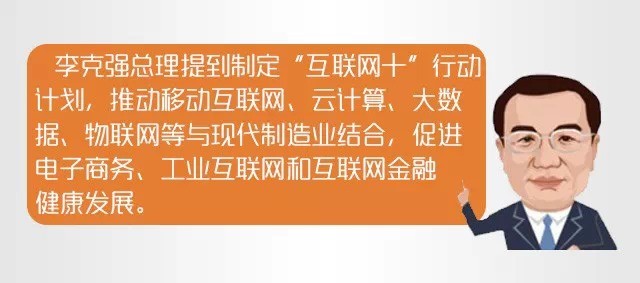 李克强总理提到制定“互联网十”行动计划，推动移动互联网、云计算、大数据、物联网等与现代制造业结合，促进电子商务、工业互联网和互联网金融健康发展。